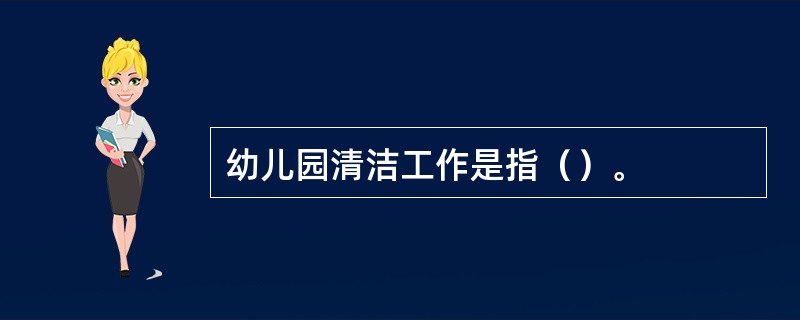 幼儿园清洁工作是指（）。